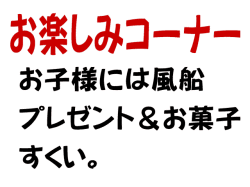 お楽しみコーナー

お子様には風船プレゼント＆お菓子すくい。